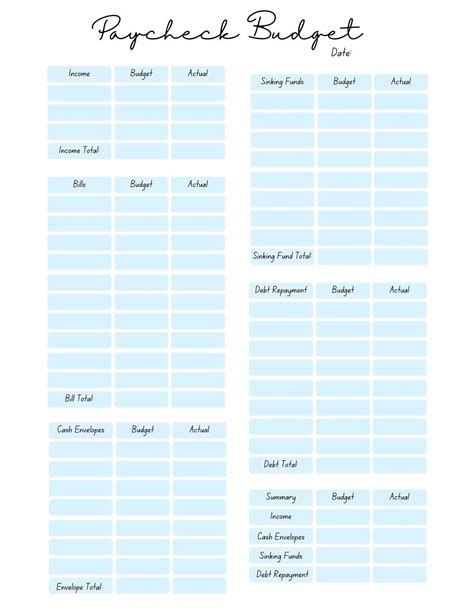 Paycheck Budget

Date:

| Income | Budget | Actual |
|---|---|---|
| | | |
| | | |
| | | |
| Income Total | | |

| Bills | Budget | Actual |
|---|---|---|
| | | |
| | | |
| | | |
| | | |
| | | |
| | | |
| | | |
| | | |
| | | |
| | | |
| Bill Total | | |

| Cash Envelopes | Budget | Actual |
|---|---|---|
| | | |
| | | |
| | | |
| | | |
| | | |
| | | |
| | | |
| Envelope Total | | |

| Sinking Funds | Budget | Actual |
|---|---|---|
| | | |
| | | |
| | | |
| | | |
| | | |
| | | |
| | | |
| | | |
| Sinking Fund Total | | |

| Debt Repayment | Budget | Actual |
|---|---|---|
| | | |
| | | |
| | | |
| | | |
| | | |
| | | |
| | | |
| | | |
| Debt Total | | |

| Summary | Budget | Actual |
|---|---|---|
| Income | | |
| Cash Envelopes | | |
| Sinking Funds | | |
| Debt Repayment | | |